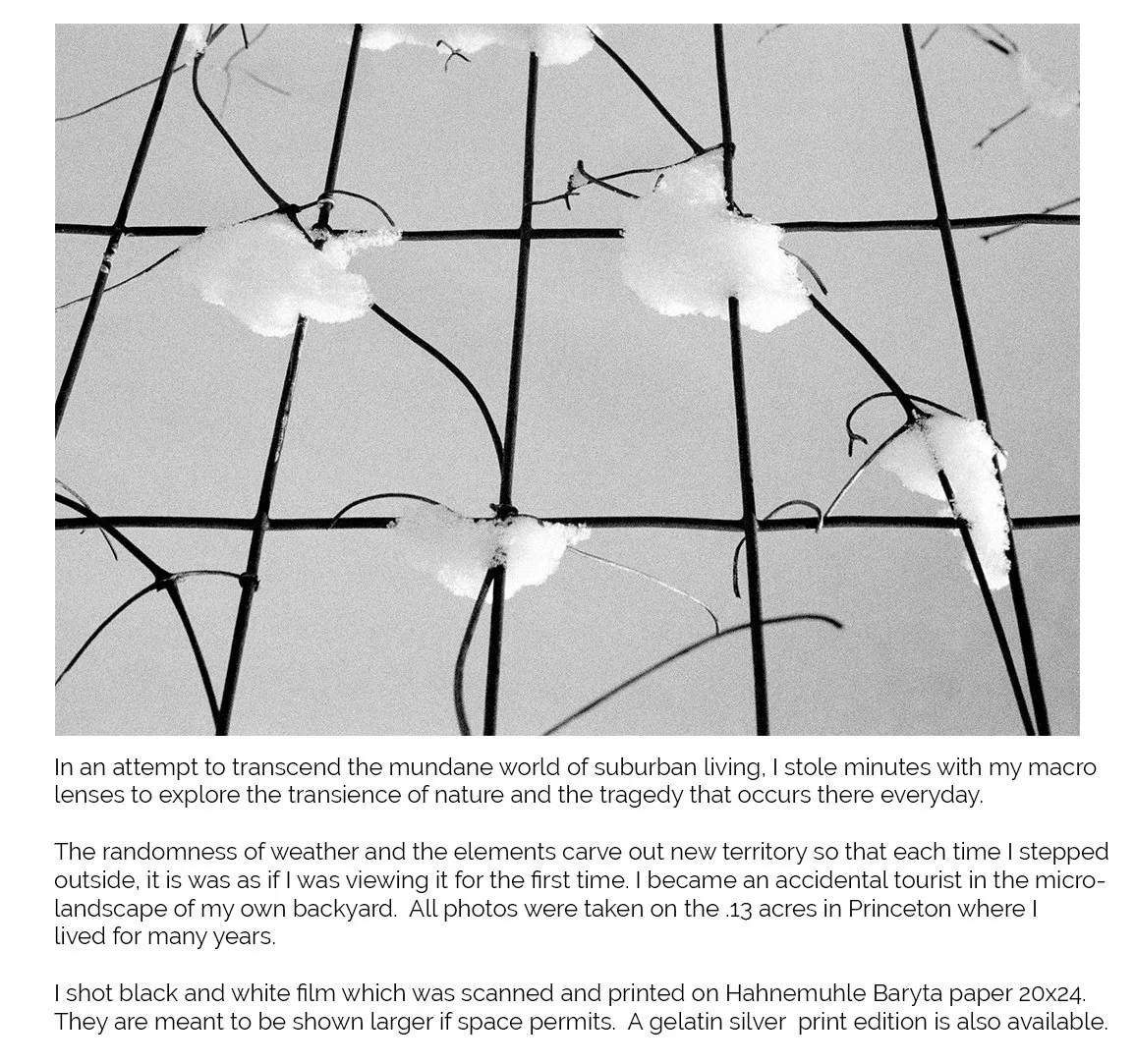 In an attempt to transcend the mundane world of suburban living, I stole minutes with my macro lenses to explore the transience of nature and the tragedy that occurs there everyday.

The randomness of weather and the elements carve out new territory so that each time I stepped outside, it is was as if I was viewing it for the first time. I became an accidental tourist in the micro-landscape of my own backyard. All photos were taken on the .13 acres in Princeton where I lived for many years.

I shot black and white film which was scanned and printed on Hahnemuhle Baryta paper 20x24. They are meant to be shown larger if space permits. A gelatin silver print edition is also available.